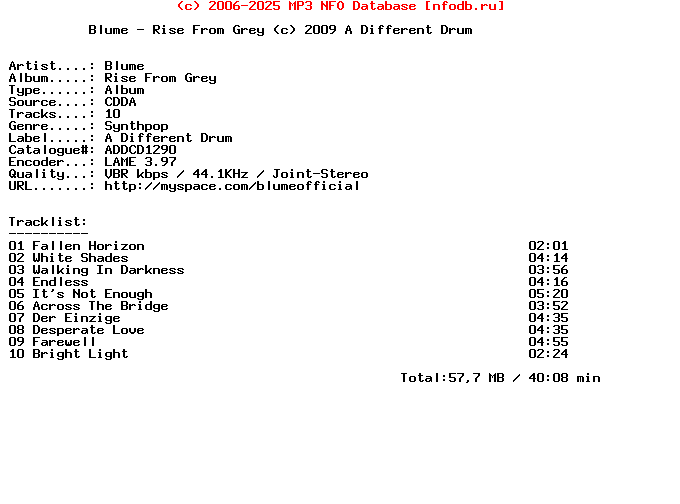 (c) 2006-2025 MP3 NFO Database [nfodb.ru]

Blume - Rise From Grey (c) 2009 A Different Drum

Artist....: Blume
Album.....: Rise From Grey
Type......: Album
Source....: CDDA
Tracks....: 10
Genre.....: Synthpop
Label.....: A Different Drum
Catalogue#: ADDCD1290
Encoder...: LAME 3.97
Quality...: VBR kbps / 44.1KHz / Joint-Stereo
URL.......: http://myspace.com/blumeofficial

Tracklist:
----------
01 Fallen Horizon 02:01
02 White Shades 04:14
03 Walking In Darkness 03:56
04 Endless 04:16
05 It's Not Enough 05:20
06 Across The Bridge 03:52
07 Der Einzige 04:35
08 Desperate Love 04:35
09 Farewell 04:55
10 Bright Light 02:24

Total:57,7 MB / 40:08 min